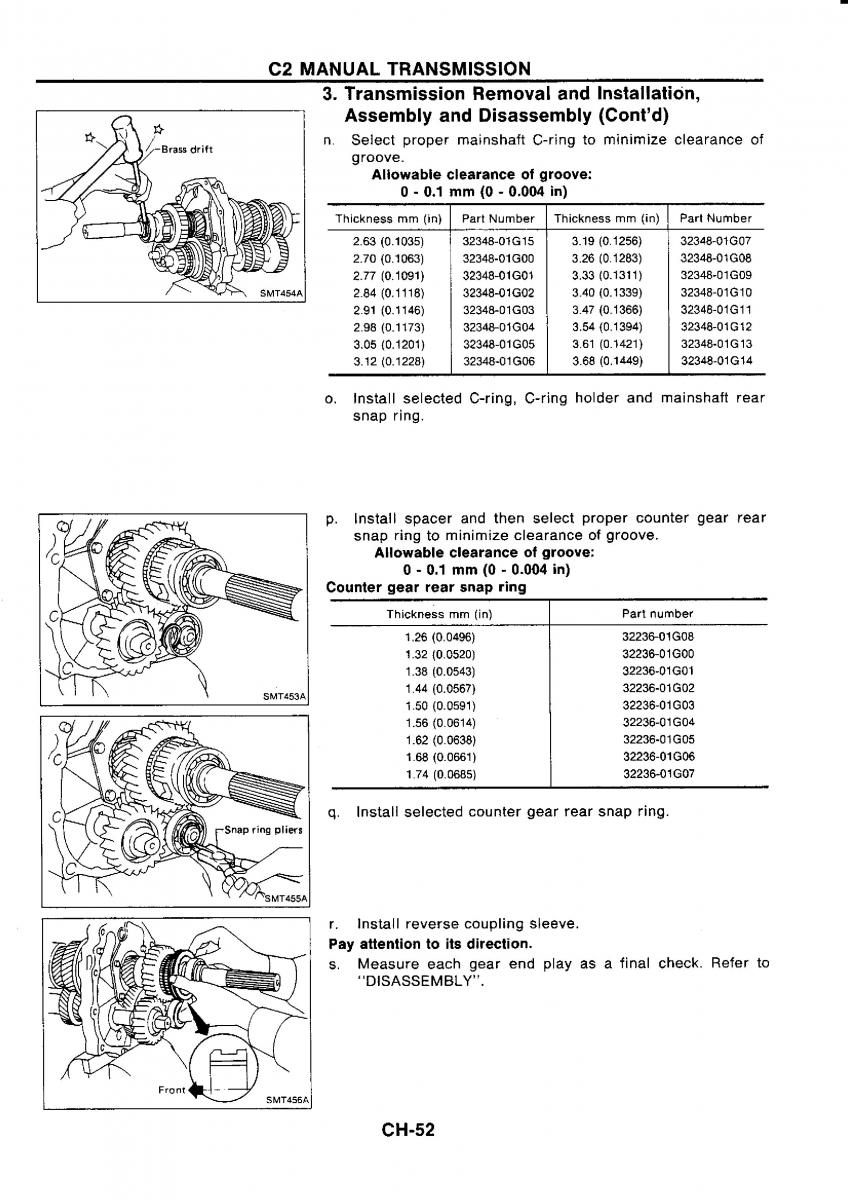 C2 MANUAL TRANSMISSION

3. Transmission Removal and Installation, Assembly and Disassembly (Cont'd)

Brass drift

SMT454A

n. Select proper mainshaft C-ring to minimize clearance of groove.
Allowable clearance of groove:
0 - 0.1 mm (0 - 0.004 in)

| Thickness mm (in) | Part Number | Thickness mm (in) | Part Number |
|---|---|---|---|
| 2.63 (0.1035) | 32348-01G15 | 3.19 (0.1256) | 32348-01G07 |
| 2.70 (0.1063) | 32348-01G00 | 3.26 (0.1283) | 32348-01G08 |
| 2.77 (0.1091) | 32348-01G01 | 3.33 (0.1311) | 32348-01G09 |
| 2.84 (0.1118) | 32348-01G02 | 3.40 (0.1339) | 32348-01G10 |
| 2.91 (0.1146) | 32348-01G03 | 3.47 (0.1366) | 32348-01G11 |
| 2.98 (0.1173) | 32348-01G04 | 3.54 (0.1394) | 32348-01G12 |
| 3.05 (0.1201) | 32348-01G05 | 3.61 (0.1421) | 32348-01G13 |
| 3.12 (0.1228) | 32348-01G06 | 3.68 (0.1449) | 32348-01G14 |

o. Install selected C-ring, C-ring holder and mainshaft rear snap ring.

SMT453A

p. Install spacer and then select proper counter gear rear snap ring to minimize clearance of groove.
Allowable clearance of groove:
0 - 0.1 mm (0 - 0.004 in)
Counter gear rear snap ring

| Thickness mm (in) | Part number |
|---|---|
| 1.26 (0.0496) | 32236-01G08 |
| 1.32 (0.0520) | 32236-01G00 |
| 1.38 (0.0543) | 32236-01G01 |
| 1.44 (0.0567) | 32236-01G02 |
| 1.50 (0.0591) | 32236-01G03 |
| 1.56 (0.0614) | 32236-01G04 |
| 1.62 (0.0638) | 32236-01G05 |
| 1.68 (0.0661) | 32236-01G06 |
| 1.74 (0.0685) | 32236-01G07 |

Snap ring pliers

SMT455A

q. Install selected counter gear rear snap ring.

r. Install reverse coupling sleeve.
Pay attention to its direction.
s. Measure each gear end play as a final check. Refer to "DISASSEMBLY".

Front

SMT456A

CH-52